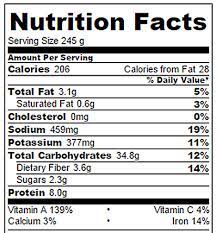 Nutrition Facts

Serving Size 245 g

Amount Per Serving

Calories 206 Calories from Fat 28

% Daily Value*

Total Fat 3.1g 5%

Saturated Fat 0.6g 3%

Cholesterol 0mg 0%

Sodium 459mg 19%

Potassium 377mg 11%

Total Carbohydrates 34.8g 12%

Dietary Fiber 3.6g 14%

Sugars 2.3g

Protein 8.0g

Vitamin A 139% • Vitamin C 4%

Calcium 3% • Iron 14%